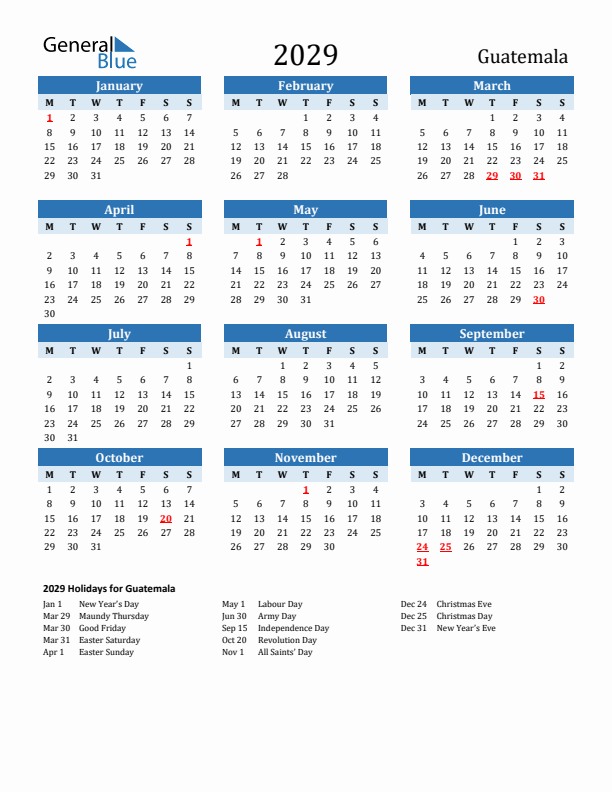 General Blue

2029

Guatemala

January

| M | T | W | T | F | S | S |
|---|---|---|---|---|---|---|
| 1 | 2 | 3 | 4 | 5 | 6 | 7 |
| 8 | 9 | 10 | 11 | 12 | 13 | 14 |
| 15 | 16 | 17 | 18 | 19 | 20 | 21 |
| 22 | 23 | 24 | 25 | 26 | 27 | 28 |
| 29 | 30 | 31 | | | | |

February

| M | T | W | T | F | S | S |
|---|---|---|---|---|---|---|
| | | | 1 | 2 | 3 | 4 |
| 5 | 6 | 7 | 8 | 9 | 10 | 11 |
| 12 | 13 | 14 | 15 | 16 | 17 | 18 |
| 19 | 20 | 21 | 22 | 23 | 24 | 25 |
| 26 | 27 | 28 | | | | |

March

| M | T | W | T | F | S | S |
|---|---|---|---|---|---|---|
| | | | 1 | 2 | 3 | 4 |
| 5 | 6 | 7 | 8 | 9 | 10 | 11 |
| 12 | 13 | 14 | 15 | 16 | 17 | 18 |
| 19 | 20 | 21 | 22 | 23 | 24 | 25 |
| 26 | 27 | 28 | 29 | 30 | 31 | |

April

| M | T | W | T | F | S | S |
|---|---|---|---|---|---|---|
| | | | | | | 1 |
| 2 | 3 | 4 | 5 | 6 | 7 | 8 |
| 9 | 10 | 11 | 12 | 13 | 14 | 15 |
| 16 | 17 | 18 | 19 | 20 | 21 | 22 |
| 23 | 24 | 25 | 26 | 27 | 28 | 29 |
| 30 | | | | | | |

May

| M | T | W | T | F | S | S |
|---|---|---|---|---|---|---|
| | 1 | 2 | 3 | 4 | 5 | 6 |
| 7 | 8 | 9 | 10 | 11 | 12 | 13 |
| 14 | 15 | 16 | 17 | 18 | 19 | 20 |
| 21 | 22 | 23 | 24 | 25 | 26 | 27 |
| 28 | 29 | 30 | 31 | | | |

June

| M | T | W | T | F | S | S |
|---|---|---|---|---|---|---|
| | | | | 1 | 2 | 3 |
| 4 | 5 | 6 | 7 | 8 | 9 | 10 |
| 11 | 12 | 13 | 14 | 15 | 16 | 17 |
| 18 | 19 | 20 | 21 | 22 | 23 | 24 |
| 25 | 26 | 27 | 28 | 29 | 30 | |

July

| M | T | W | T | F | S | S |
|---|---|---|---|---|---|---|
| | | | | | | 1 |
| 2 | 3 | 4 | 5 | 6 | 7 | 8 |
| 9 | 10 | 11 | 12 | 13 | 14 | 15 |
| 16 | 17 | 18 | 19 | 20 | 21 | 22 |
| 23 | 24 | 25 | 26 | 27 | 28 | 29 |
| 30 | 31 | | | | | |

August

| M | T | W | T | F | S | S |
|---|---|---|---|---|---|---|
| | | 1 | 2 | 3 | 4 | 5 |
| 6 | 7 | 8 | 9 | 10 | 11 | 12 |
| 13 | 14 | 15 | 16 | 17 | 18 | 19 |
| 20 | 21 | 22 | 23 | 24 | 25 | 26 |
| 27 | 28 | 29 | 30 | 31 | | |

September

| M | T | W | T | F | S | S |
|---|---|---|---|---|---|---|
| | | | | | 1 | 2 |
| 3 | 4 | 5 | 6 | 7 | 8 | 9 |
| 10 | 11 | 12 | 13 | 14 | 15 | 16 |
| 17 | 18 | 19 | 20 | 21 | 22 | 23 |
| 24 | 25 | 26 | 27 | 28 | 29 | 30 |

October

| M | T | W | T | F | S | S |
|---|---|---|---|---|---|---|
| 1 | 2 | 3 | 4 | 5 | 6 | 7 |
| 8 | 9 | 10 | 11 | 12 | 13 | 14 |
| 15 | 16 | 17 | 18 | 19 | 20 | 21 |
| 22 | 23 | 24 | 25 | 26 | 27 | 28 |
| 29 | 30 | 31 | | | | |

November

| M | T | W | T | F | S | S |
|---|---|---|---|---|---|---|
| | | | 1 | 2 | 3 | 4 |
| 5 | 6 | 7 | 8 | 9 | 10 | 11 |
| 12 | 13 | 14 | 15 | 16 | 17 | 18 |
| 19 | 20 | 21 | 22 | 23 | 24 | 25 |
| 26 | 27 | 28 | 29 | 30 | | |

December

| M | T | W | T | F | S | S |
|---|---|---|---|---|---|---|
| | | | | | 1 | 2 |
| 3 | 4 | 5 | 6 | 7 | 8 | 9 |
| 10 | 11 | 12 | 13 | 14 | 15 | 16 |
| 17 | 18 | 19 | 20 | 21 | 22 | 23 |
| 24 | 25 | 26 | 27 | 28 | 29 | 30 |
| 31 | | | | | | |

2029 Holidays for Guatemala

Jan 1 New Year's Day
Mar 29 Maundy Thursday
Mar 30 Good Friday
Mar 31 Easter Saturday
Apr 1 Easter Sunday

May 1 Labour Day
Jun 30 Army Day
Sep 15 Independence Day
Oct 20 Revolution Day
Nov 1 All Saints' Day

Dec 24 Christmas Eve
Dec 25 Christmas Day
Dec 31 New Year's Eve